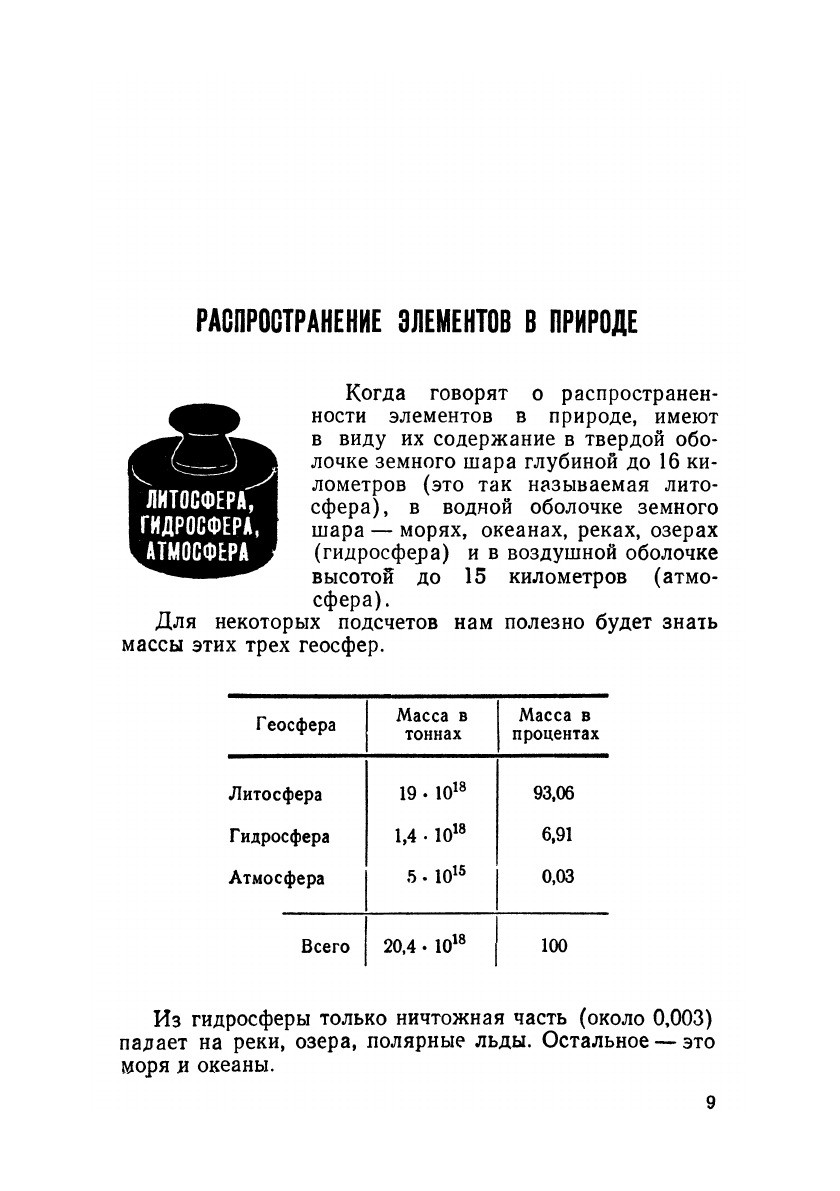 РАСПРОСТРАНЕНИЕ ЭЛЕМЕНТОВ В ПРИРОДЕ

ЛИТОСФЕРА, ГИДРОСФЕРА, АТМОСФЕРА

Когда говорят о распространенности элементов в природе, имеют в виду их содержание в твердой оболочке земного шара глубиной до 16 километров (это так называемая литосфера), в водной оболочке земного шара — морях, океанах, реках, озерах (гидросфера) и в воздушной оболочке высотой до 15 километров (атмосфера).

Для некоторых подсчетов нам полезно будет знать массы этих трех геосфер.

| Геосфера | Масса в тоннах | Масса в процентах |
|---|---|---|
| Литосфера | $19 \cdot 10^{18}$ | 93,06 |
| Гидросфера | $1,4 \cdot 10^{18}$ | 6,91 |
| Атмосфера | $5 \cdot 10^{15}$ | 0,03 |
| Всего | $20,4 \cdot 10^{18}$ | 100 |

Из гидросферы только ничтожная часть (около 0,003) падает на реки, озера, полярные льды. Остальное — это моря и океаны.

9